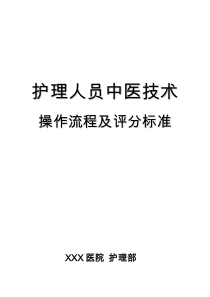 护理人员中医技术

操作流程及评分标准

XXX医院 护理部